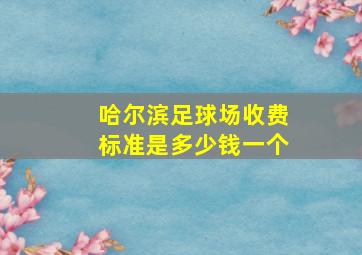 哈尔滨足球场收费标准是多少钱一个